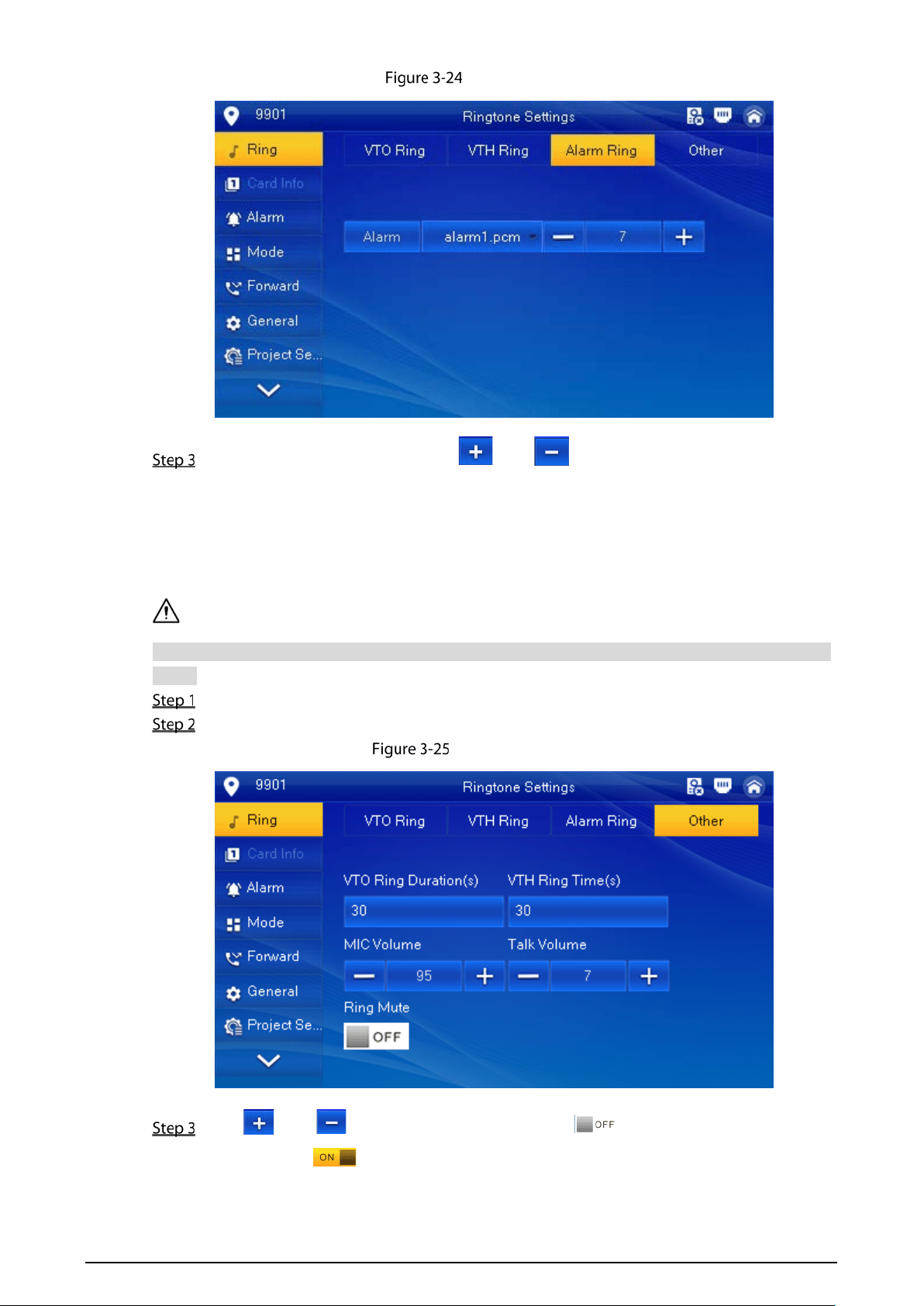 Figure 3-24

9901 Ringtone Settings

Ring
Card Info
Alarm
Mode
Forward
General
Project Se...

VTO Ring VTH Ring Alarm Ring Other

Alarm alarm1.pcm 7

Step 3

Step 1
Step 2

Figure 3-25

9901 Ringtone Settings

Ring
Card Info
Alarm
Mode
Forward
General
Project Se...

VTO Ring VTH Ring Alarm Ring Other

VTO Ring Duration(s) VTH Ring Time(s)

30 30

MIC Volume Talk Volume

95 7

Ring Mute

OFF

Step 3 OFF

ON